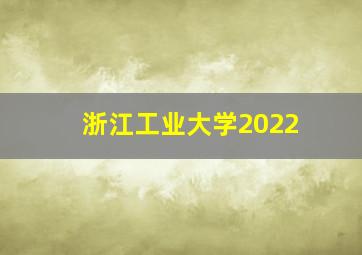 浙江工业大学2022